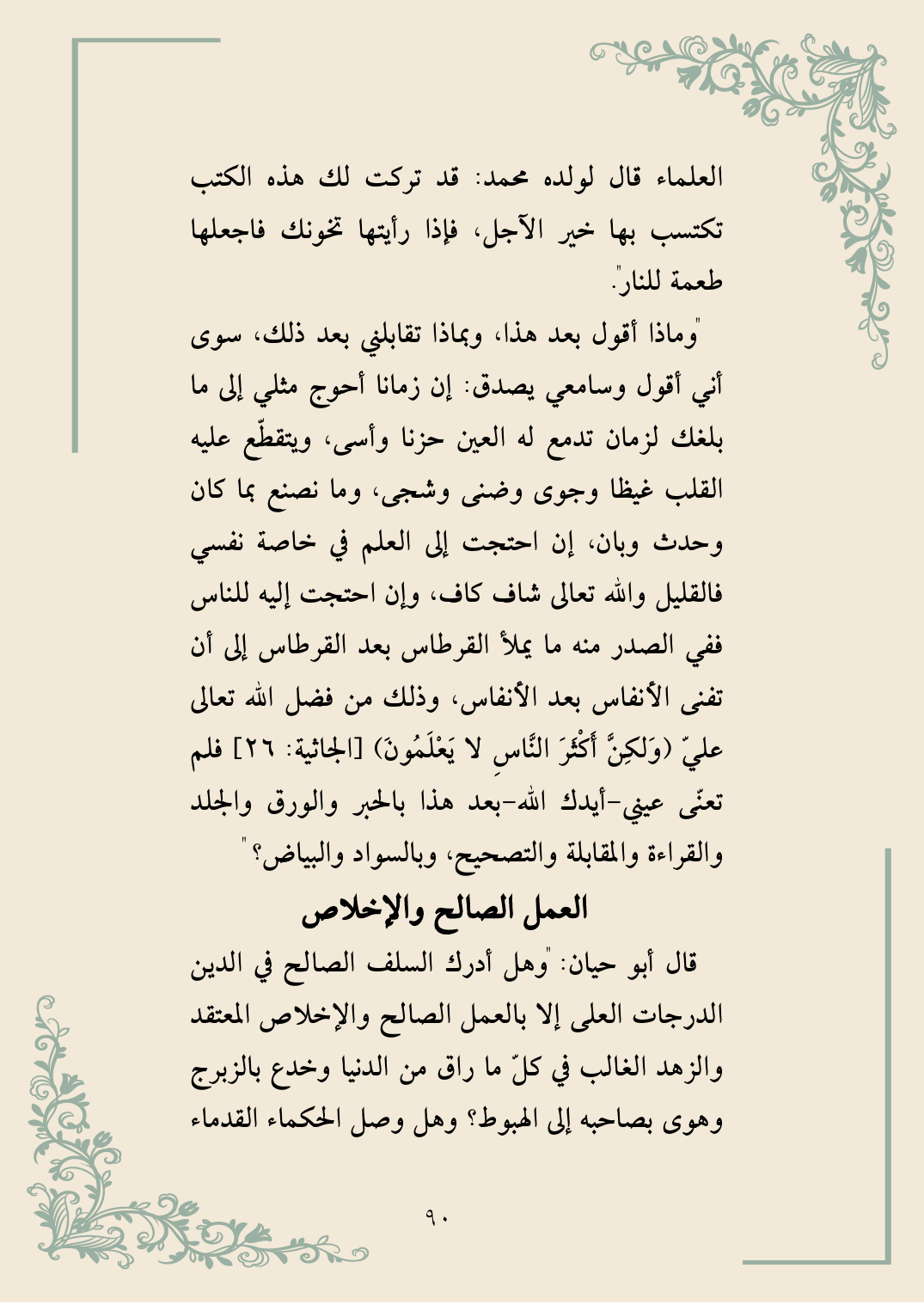 العلماء قال لولده محمد: قد تركت لك هذه الكتب تكتسب بها خير الآجل، فإذا رأيتها تخونك فاجعلها طعمة للنار".

"وماذا أقول بعد هذا، وبماذا تقابلني بعد ذلك، سوى أني أقول وسامعي يصدق: إن زمانا أحوج مثلي إلى ما بلغك لزمان تدمع له العين حزنا وأسى، ويتقطّع عليه القلب غيظا وجوى وضنى وشجى، وما نصنع بما كان وحدث وبان، إن احتجت إلى العلم في خاصة نفسي فالقليل والله تعالى شاف كاف، وإن احتجت إليه للناس ففي الصدر منه ما يملأ القرطاس بعد القرطاس إلى أن تفنى الأنفاس بعد الأنفاس، وذلك من فضل الله تعالى عليّ (وَلَكِنَّ أَكْثَرَ النَّاسِ لا يَعْلَمُونَ) [الجاثية: ٢٦] فلم تعنّى عيني-أيدك الله-بعد هذا بالحبر والورق والجلد والقراءة والمقابلة والتصحيح، وبالسواد والبياض؟"

العمل الصالح والإخلاص

قال أبو حيان: "وهل أدرك السلف الصالح في الدين الدرجات العلى إلا بالعمل الصالح والإخلاص المعتقد والزهد الغالب في كلّ ما راق من الدنيا وخدع بالزبرج وهوى بصاحبه إلى الهبوط؟ وهل وصل الحكماء القدماء

٩٠